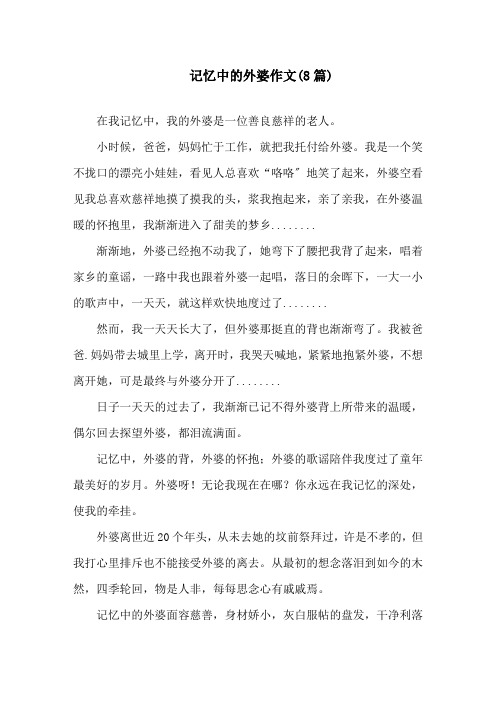 记忆中的外婆作文(8篇)

在我记忆中，我的外婆是一位善良慈祥的老人。

小时候，爸爸，妈妈忙于工作，就把我托付给外婆。我是一个笑不拢口的漂亮小娃娃，看见人总喜欢“咯咯”地笑了起来，外婆空看见我总喜欢慈祥地摸了摸我的头，浆我抱起来，亲了亲我，在外婆温暖的怀抱里，我渐渐进入了甜美的梦乡........

渐渐地，外婆已经抱不动我了，她弯下了腰把我背了起来，唱着家乡的童谣，一路中我也跟着外婆一起唱，落日的余晖下，一大一小的歌声中，一天天，就这样欢快地度过了........

然而，我一天天长大了，但外婆那挺直的背也渐渐弯了。我被爸爸.妈妈带去城里上学，离开时，我哭天喊地，紧紧地抱紧外婆，不想离开她，可是最终与外婆分开了........

日子一天天的过去了，我渐渐已记不得外婆背上所带来的温暖，偶尔回去探望外婆，都泪流满面。

记忆中，外婆的背，外婆的怀抱；外婆的歌谣陪伴我度过了童年最美好的岁月。外婆呀！无论我现在在哪？你永远在我记忆的深处，使我的牵挂。

外婆离世近20个年头，从未去她的坟前祭拜过，许是不孝的，但我打心里排斥也不能接受外婆的离去。从最初的想念落泪到如今的木然，四季轮回，物是人非，每每思念心有戚戚焉。

记忆中的外婆面容慈善，身材娇小，灰白服帖的盘发，干净利落